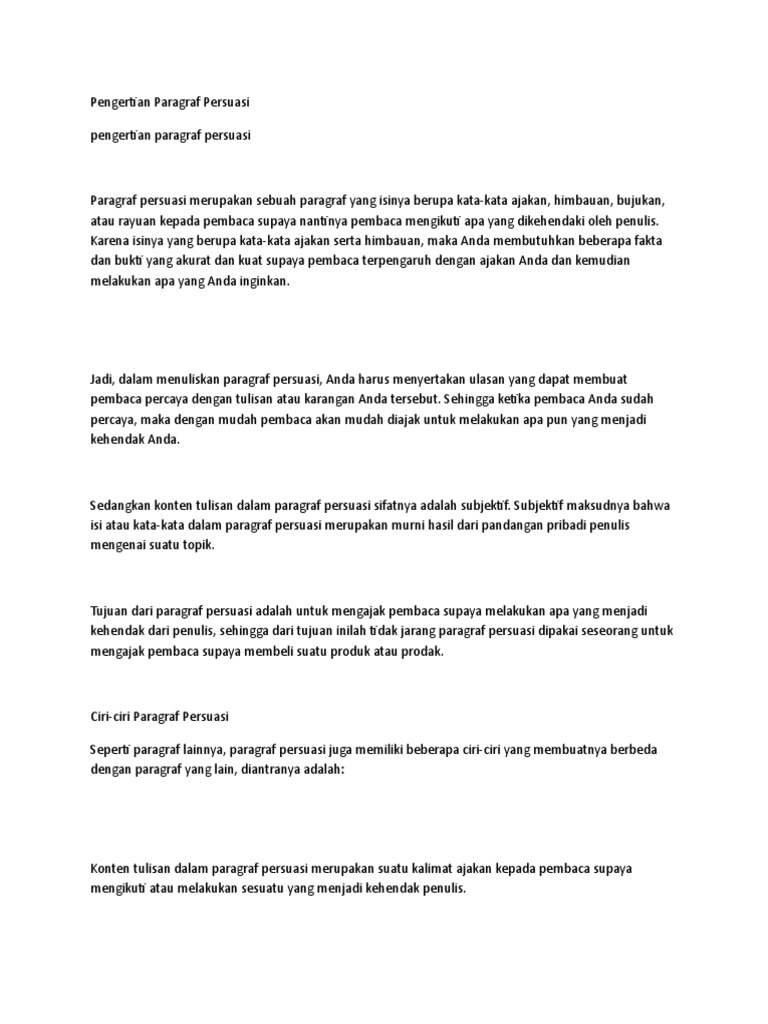 Pengertian Paragraf Persuasi

pengertian paragraf persuasi

Paragraf persuasi merupakan sebuah paragraf yang isinya berupa kata-kata ajakan, himbauan, bujukan, atau rayuan kepada pembaca supaya nantinya pembaca mengikuti apa yang dikehendaki oleh penulis. Karena isinya yang berupa kata-kata ajakan serta himbauan, maka Anda membutuhkan beberapa fakta dan bukti yang akurat dan kuat supaya pembaca terpengaruh dengan ajakan Anda dan kemudian melakukan apa yang Anda inginkan.

Jadi, dalam menuliskan paragraf persuasi, Anda harus menyertakan ulasan yang dapat membuat pembaca percaya dengan tulisan atau karangan Anda tersebut. Sehingga ketika pembaca Anda sudah percaya, maka dengan mudah pembaca akan mudah diajak untuk melakukan apa pun yang menjadi kehendak Anda.

Sedangkan konten tulisan dalam paragraf persuasi sifatnya adalah subjektif. Subjektif maksudnya bahwa isi atau kata-kata dalam paragraf persuasi merupakan murni hasil dari pandangan pribadi penulis mengenai suatu topik.

Tujuan dari paragraf persuasi adalah untuk mengajak pembaca supaya melakukan apa yang menjadi kehendak dari penulis, sehingga dari tujuan inilah tidak jarang paragraf persuasi dipakai seseorang untuk mengajak pembaca supaya membeli suatu produk atau prodak.

Ciri-ciri Paragraf Persuasi

Seperti paragraf lainnya, paragraf persuasi juga memiliki beberapa ciri-ciri yang membuatnya berbeda dengan paragraf yang lain, diantranya adalah:

Konten tulisan dalam paragraf persuasi merupakan suatu kalimat ajakan kepada pembaca supaya mengikuti atau melakukan sesuatu yang menjadi kehendak penulis.